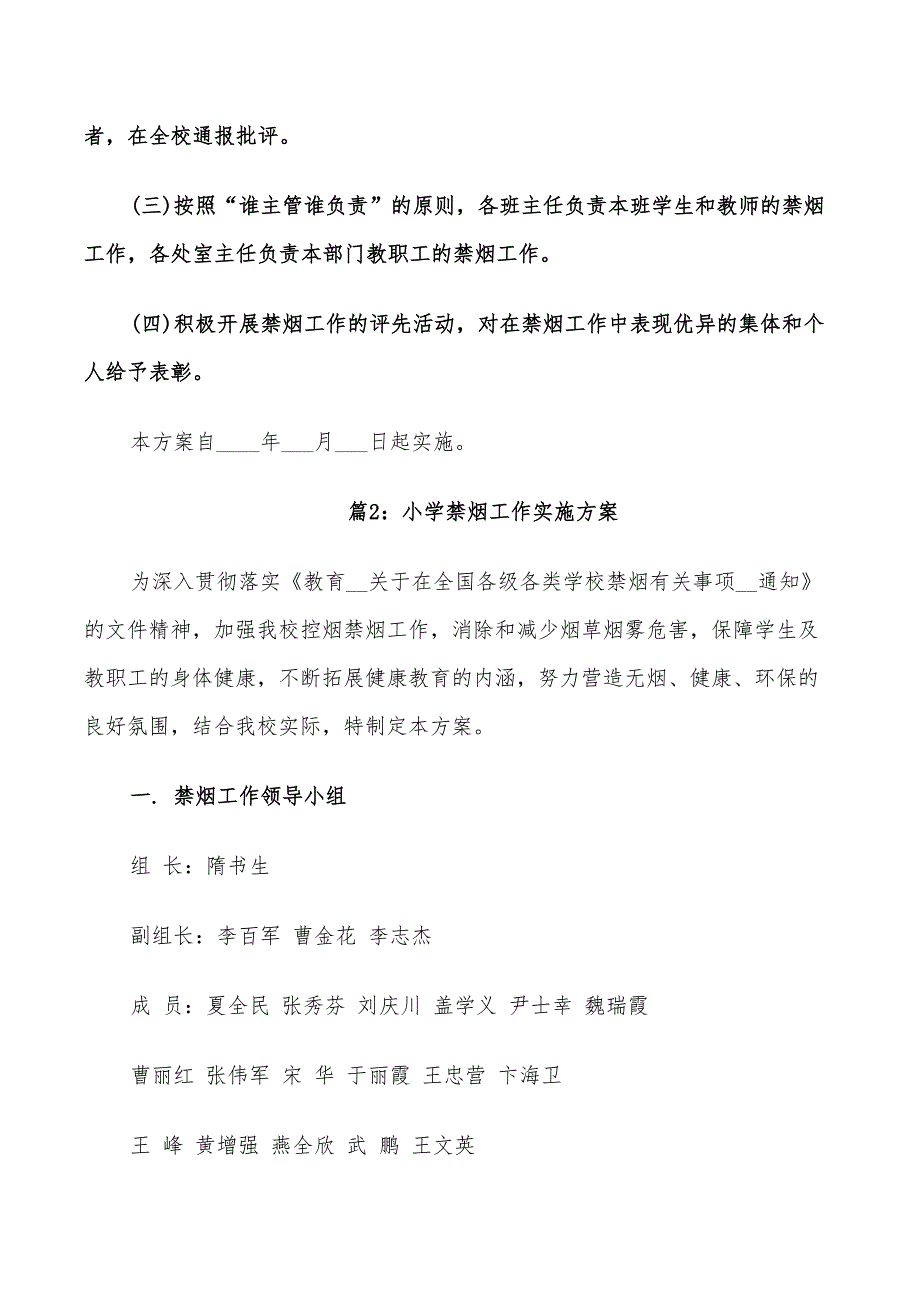 者，在全校通报批评。

(三)按照“谁主管谁负责”的原则，各班主任负责本班学生和教师的禁烟工作，各处室主任负责本部门教职工的禁烟工作。

(四)积极开展禁烟工作的评先活动，对在禁烟工作中表现优异的集体和个人给予表彰。

本方案自____年___月___日起实施。

篇2：小学禁烟工作实施方案

为深入贯彻落实《教育__关于在全国各级各类学校禁烟有关事项__通知》的文件精神，加强我校控烟禁烟工作，消除和减少烟草烟雾危害，保障学生及教职工的身体健康，不断拓展健康教育的内涵，努力营造无烟、健康、环保的良好氛围，结合我校实际，特制定本方案。

一. 禁烟工作领导小组

组 长：隋书生

副组长：李百军 曹金花 李志杰

成 员：夏全民 张秀芬 刘庆川 盖学义 尹士幸 魏瑞霞

曹丽红 张伟军 宋 华 于丽霞 王忠营 卞海卫

王 峰 黄增强 燕全欣 武 鹏 王文英